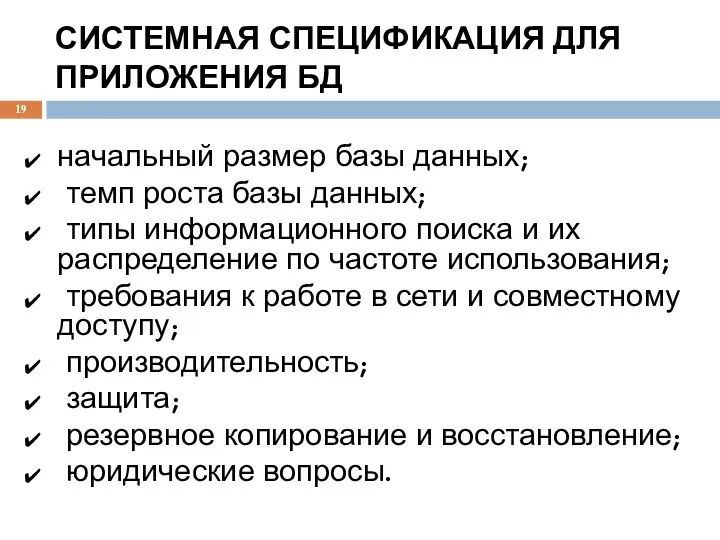 СИСТЕМНАЯ СПЕЦИФИКАЦИЯ ДЛЯ ПРИЛОЖЕНИЯ БД

19

✔ начальный размер базы данных;
✔ темп роста базы данных;
✔ типы информационного поиска и их распределение по частоте использования;
✔ требования к работе в сети и совместному доступу;
✔ производительность;
✔ защита;
✔ резервное копирование и восстановление;
✔ юридические вопросы.